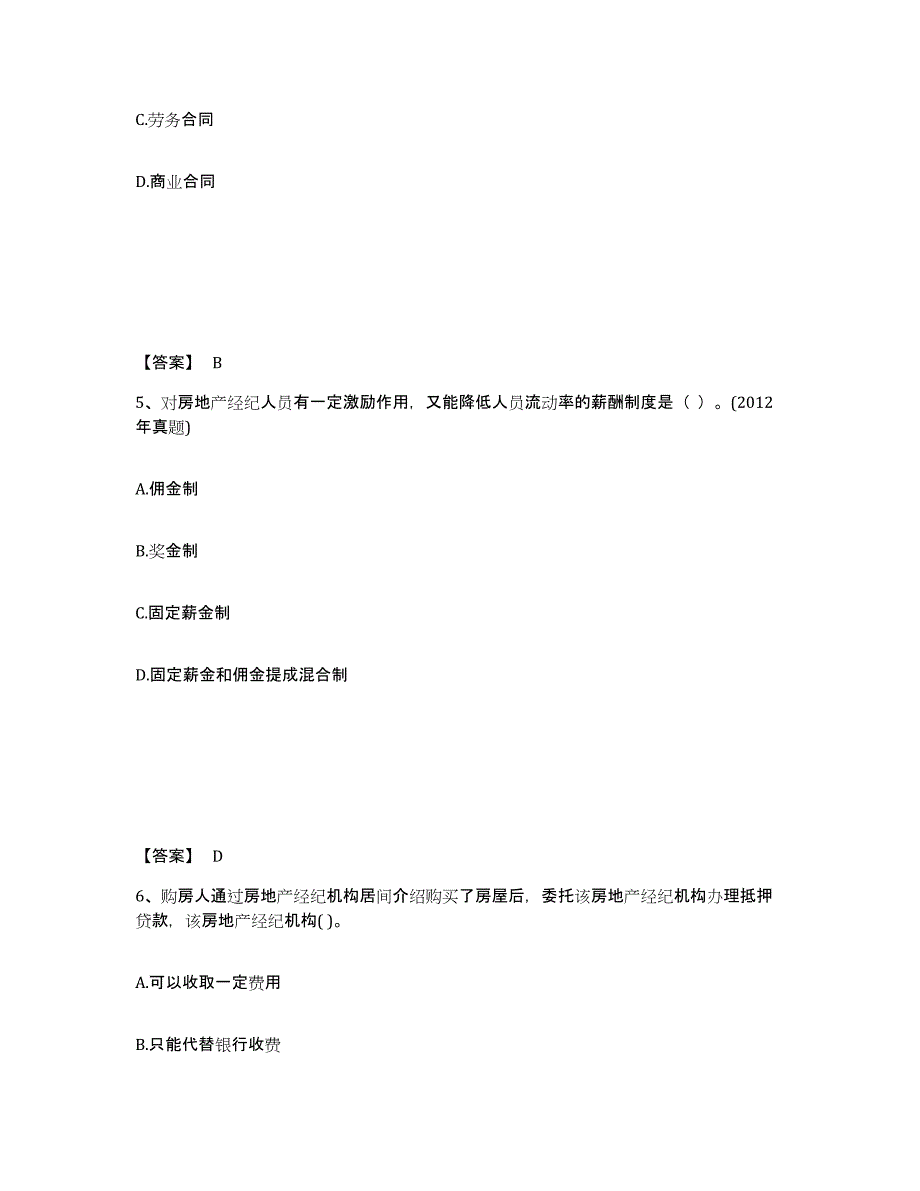 C.劳务合同

D.商业合同

【答案】 B

5、对房地产经纪人员有一定激励作用，又能降低人员流动率的薪酬制度是（ ）。(2012年真题)

A.佣金制

B.奖金制

C.固定薪金制

D.固定薪金和佣金提成混合制

【答案】 D

6、购房人通过房地产经纪机构居间介绍购买了房屋后，委托该房地产经纪机构办理抵押贷款，该房地产经纪机构( )。

A.可以收取一定费用

B.只能代替银行收费